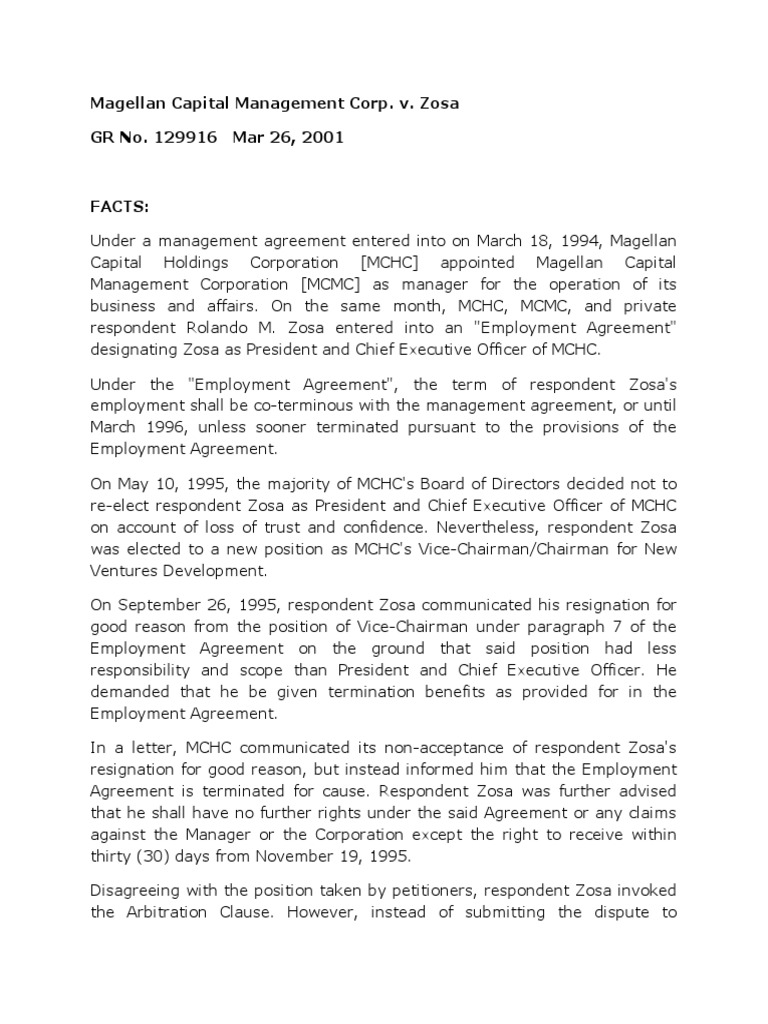 Magellan Capital Management Corp. v. Zosa

GR No. 129916 Mar 26, 2001

FACTS:

Under a management agreement entered into on March 18, 1994, Magellan Capital Holdings Corporation [MCHC] appointed Magellan Capital Management Corporation [MCMC] as manager for the operation of its business and affairs. On the same month, MCHC, MCMC, and private respondent Rolando M. Zosa entered into an "Employment Agreement" designating Zosa as President and Chief Executive Officer of MCHC.

Under the "Employment Agreement", the term of respondent Zosa's employment shall be co-terminous with the management agreement, or until March 1996, unless sooner terminated pursuant to the provisions of the Employment Agreement.

On May 10, 1995, the majority of MCHC's Board of Directors decided not to re-elect respondent Zosa as President and Chief Executive Officer of MCHC on account of loss of trust and confidence. Nevertheless, respondent Zosa was elected to a new position as MCHC's Vice-Chairman/Chairman for New Ventures Development.

On September 26, 1995, respondent Zosa communicated his resignation for good reason from the position of Vice-Chairman under paragraph 7 of the Employment Agreement on the ground that said position had less responsibility and scope than President and Chief Executive Officer. He demanded that he be given termination benefits as provided for in the Employment Agreement.

In a letter, MCHC communicated its non-acceptance of respondent Zosa's resignation for good reason, but instead informed him that the Employment Agreement is terminated for cause. Respondent Zosa was further advised that he shall have no further rights under the said Agreement or any claims against the Manager or the Corporation except the right to receive within thirty (30) days from November 19, 1995.

Disagreeing with the position taken by petitioners, respondent Zosa invoked the Arbitration Clause. However, instead of submitting the dispute to